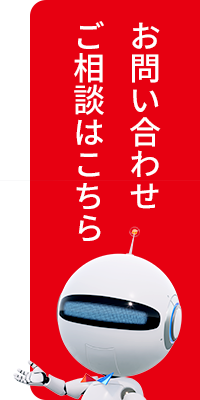 お問い合わせ
ご相談はこちら